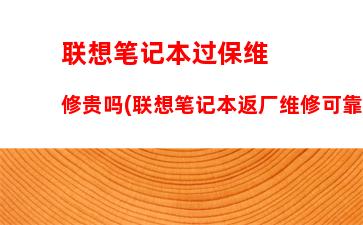 联想笔记本过保维

修贵吗(联想笔记本返厂维修可靠